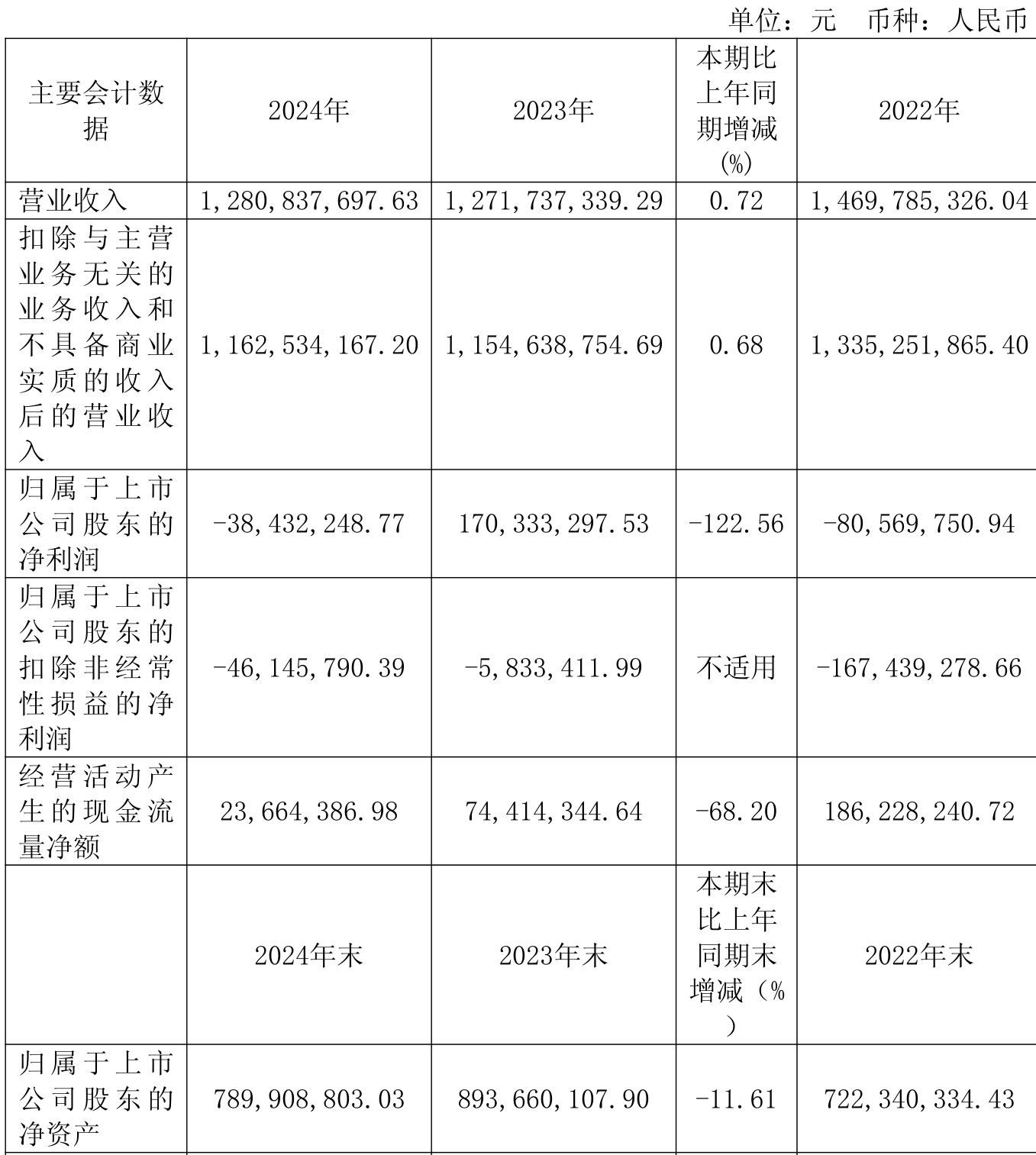 单位：元　币种：人民币

| 主要会计数据 | 2024年 | 2023年 | 本期比上年同期增减(%) | 2022年 |
|---|---|---|---|---|
| 营业收入 | 1,280,837,697.63 | 1,271,737,339.29 | 0.72 | 1,469,785,326.04 |
| 扣除与主营业务无关的业务收入和不具备商业实质的收入后的营业收入 | 1,162,534,167.20 | 1,154,638,754.69 | 0.68 | 1,335,251,865.40 |
| 归属于上市公司股东的净利润 | -38,432,248.77 | 170,333,297.53 | -122.56 | -80,569,750.94 |
| 归属于上市公司股东的扣除非经常性损益的净利润 | -46,145,790.39 | -5,833,411.99 | 不适用 | -167,439,278.66 |
| 经营活动产生的现金流量净额 | 23,664,386.98 | 74,414,344.64 | -68.20 | 186,228,240.72 |
|  | 2024年末 | 2023年末 | 本期末比上年同期末增减（%） | 2022年末 |
| 归属于上市公司股东的净资产 | 789,908,803.03 | 893,660,107.90 | -11.61 | 722,340,334.43 |